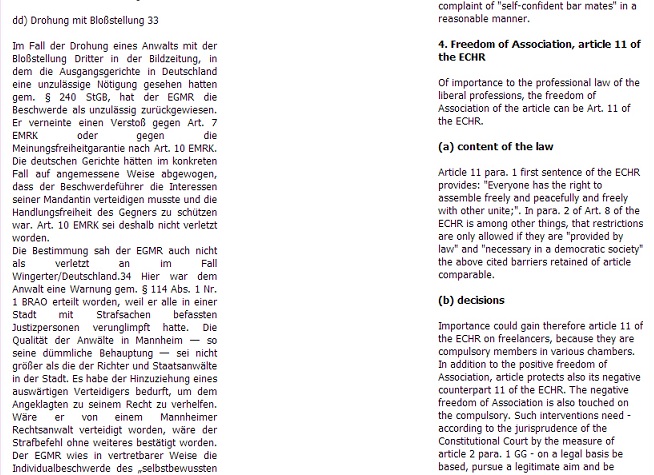 dd) Drohung mit Bloßstellung 33

Im Fall der Drohung eines Anwalts mit der Bloßstellung Dritter in der Bildzeitung, in dem die Ausgangsgerichte in Deutschland eine unzulässige Nötigung gesehen hatten gem. § 240 StGB, hat der EGMR die Beschwerde als unzulässig zurückgewiesen. Er verneinte einen Verstoß gegen Art. 7 EMRK oder gegen die Meinungsfreiheitgarantie nach Art. 10 EMRK. Die deutschen Gerichte hätten im konkreten Fall auf angemessene Weise abgewogen, dass der Beschwerdeführer die Interessen seiner Mandantin verteidigen musste und die Handlungsfreiheit des Gegners zu schützen war. Art. 10 EMRK sei deshalb nicht verletzt worden.
Die Bestimmung sah der EGMR auch nicht als verletzt an im Fall Wingerter/Deutschland.34 Hier war dem Anwalt eine Warnung gem. § 114 Abs. 1 Nr. 1 BRAO erteilt worden, weil er alle in einer Stadt mit Strafsachen befassten Justizpersonen verunglimpft hatte. Die Qualität der Anwälte in Mannheim — so seine dümmliche Behauptung — sei nicht größer als die der Richter und Staatsanwälte in der Stadt. Es habe der Hinzuziehung eines auswärtigen Verteidigers bedurft, um dem Angeklagten zu seinem Recht zu verhelfen. Wäre er von einem Mannheimer Rechtsanwalt verteidigt worden, wäre der Strafbefehl ohne weiteres bestätigt worden. Der EGMR wies in vertretbarer Weise die Individualbeschwerde des „selbstbewussten

complaint of "self-confident bar mates" in a reasonable manner.

4. Freedom of Association, article 11 of the ECHR

Of importance to the professional law of the liberal professions, the freedom of Association of the article can be Art. 11 of the ECHR.

(a) content of the law

Article 11 para. 1 first sentence of the ECHR provides: "Everyone has the right to assemble freely and peacefully and freely with other unite;". In para. 2 of Art. 8 of the ECHR is among other things, that restrictions are only allowed if they are "provided by law" and "necessary in a democratic society" the above cited barriers retained of article comparable.

(b) decisions

Importance could gain therefore article 11 of the ECHR on freelancers, because they are compulsory members in various chambers. In addition to the positive freedom of Association, article protects also its negative counterpart 11 of the ECHR. The negative freedom of Association is also touched on the compulsory. Such interventions need - according to the jurisprudence of the Constitutional Court by the measure of article 2 para. 1 GG - on a legal basis be based, pursue a legitimate aim and be